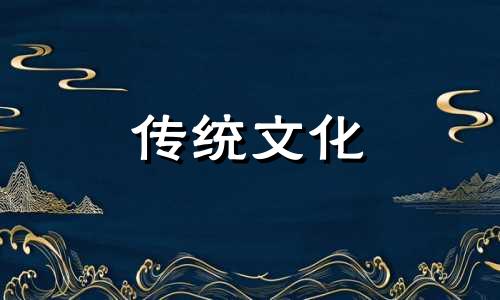 传统文化